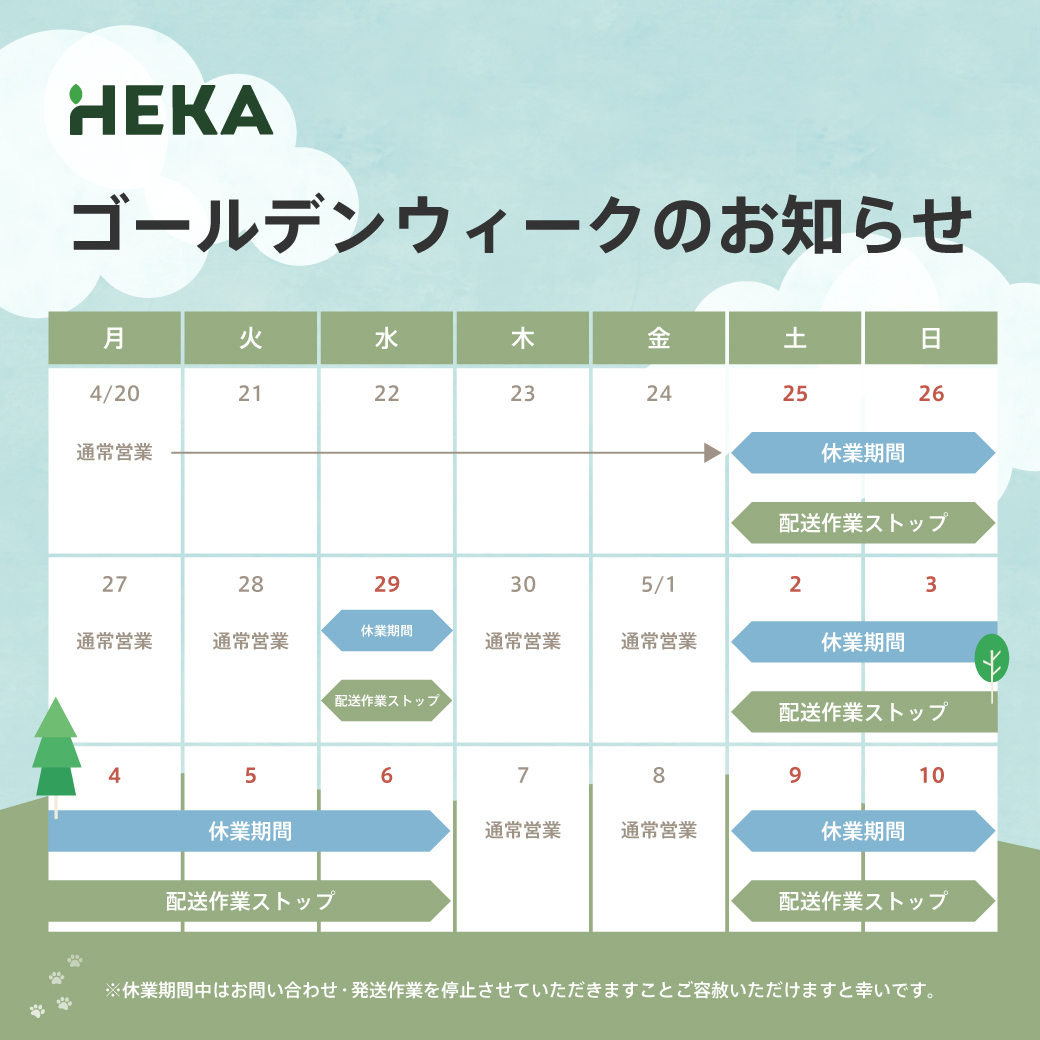 HEKA

ゴールデンウィークのお知らせ

| 月 | 火 | 水 | 木 | 金 | 土 | 日 |
|---|---|---|---|---|---|---|
| 4/20 通常営業 | 21 | 22 | 23 | 24 | 25 休業期間 配送作業ストップ | 26 |
| 27 通常営業 | 28 通常営業 | 29 休業期間 配送作業ストップ | 30 通常営業 | 5/1 通常営業 | 2 休業期間 配送作業ストップ | 3 |
| 4 休業期間 配送作業ストップ | 5 | 6 | 7 通常営業 | 8 通常営業 | 9 休業期間 配送作業ストップ | 10 |

※休業期間中はお問い合わせ・発送作業を停止させていただきますことご容赦いただけますと幸いです。